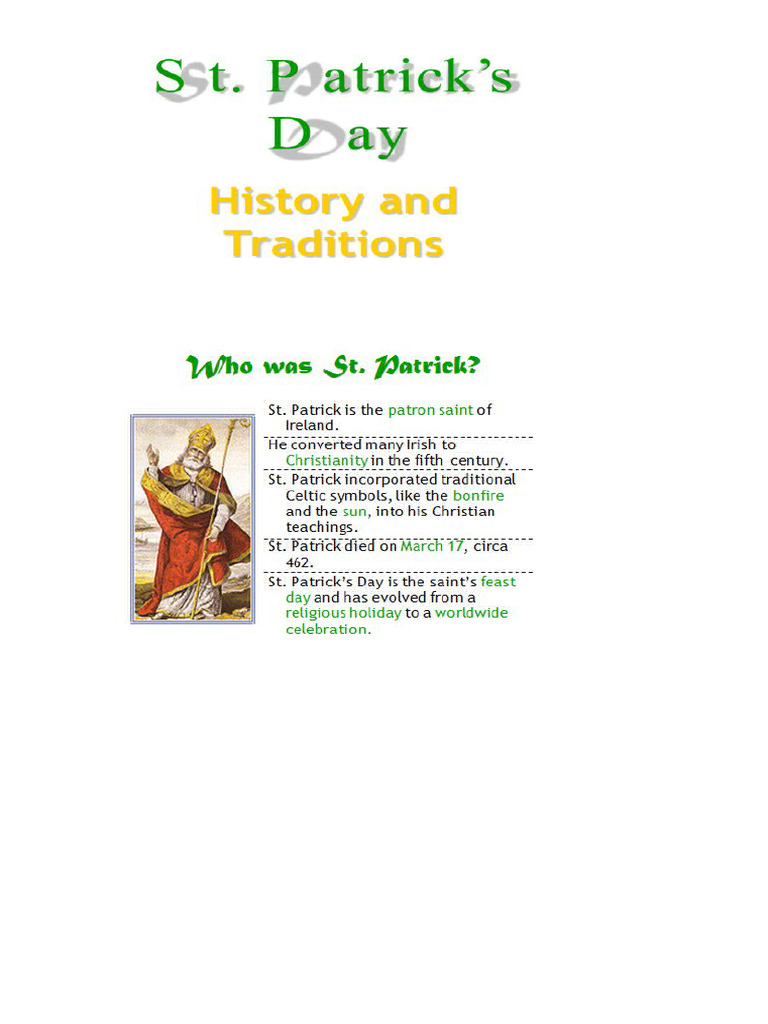 St. Patrick's Day

History and Traditions

Who was St. Patrick?

St. Patrick is the patron saint of Ireland.

He converted many Irish to Christianity in the fifth century.

St. Patrick incorporated traditional Celtic symbols, like the bonfire and the sun, into his Christian teachings.

St. Patrick died on March 17, circa 462.

St. Patrick's Day is the saint's feast day and has evolved from a religious holiday to a worldwide celebration.